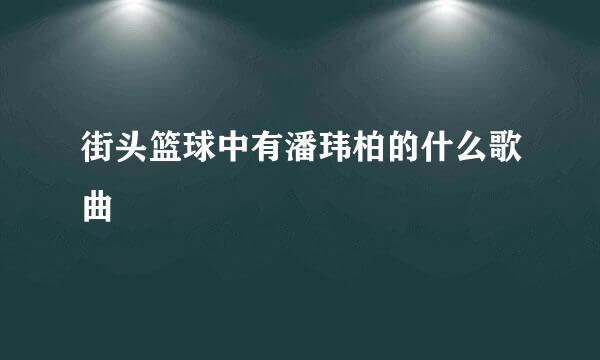 街头篮球中有潘玮柏的什么歌曲